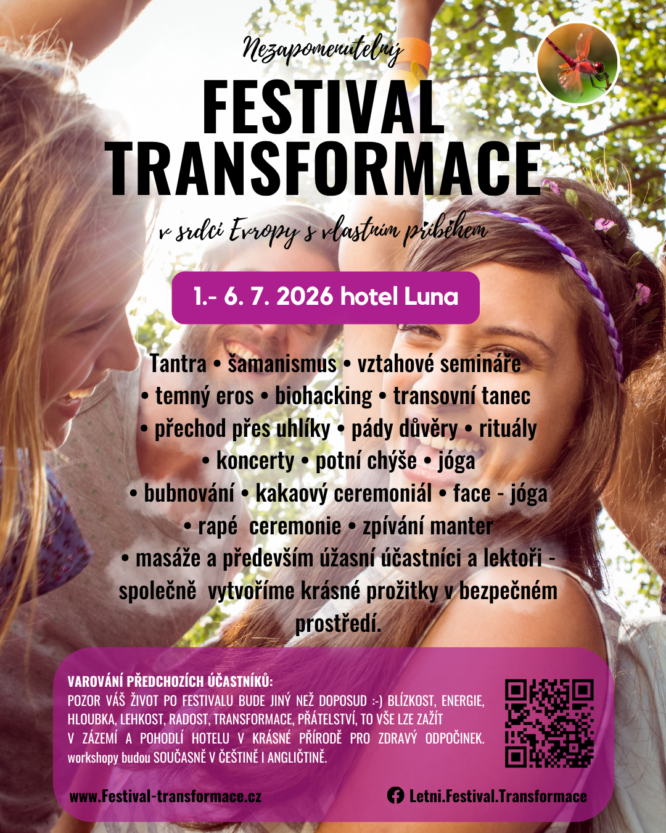 Nezapomenutelný

FESTIVAL TRANSFORMACE

v srdci Evropy s vlastním příběhem

1.- 6. 7. 2026 hotel Luna

Tantra • šamanismus • vztahové semináře • temný eros • biohacking • transovní tanec • přechod přes uhlíky • pády důvěry • rituály • koncerty • potní chýše • jóga • bubnování • kakaový ceremoniál • face - jóga • rapé ceremonie • zpívání manter • masáže a především úžasní účastníci a lektoři - společně vytvoříme krásné prožitky v bezpečném prostředí.

VAROVÁNÍ PŘEDCHOZÍCH ÚČASTNÍKŮ:
POZOR VÁŠ ŽIVOT PO FESTIVALU BUDE JINÝ NEŽ DOPOSUD :-) BLÍZKOST, ENERGIE, HLOUBKA, LEHKOST, RADOST, TRANSFORMACE, PŘÁTELSTVÍ, TO VŠE LZE ZAŽÍT V ZÁZEMÍ A POHODLÍ HOTELU V KRÁSNÉ PŘÍRODĚ PRO ZDRAVÝ ODPOČINEK. workshopy budou SOUČASNĚ V ČEŠTINĚ I ANGLIČTINĚ.

www.Festival-transformace.cz

Letni.Festival.Transformace